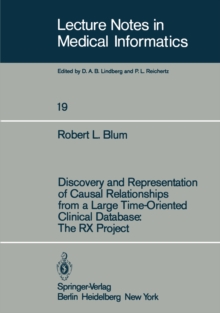 Lecture Notes in Medical Informatics

Edited by D. A. B. Lindberg and P. L. Reichertz

19

Robert L. Blum

Discovery and Representation of Causal Relationships from a Large Time-Oriented Clinical Database: The RX Project

Springer-Verlag
Berlin Heidelberg New York